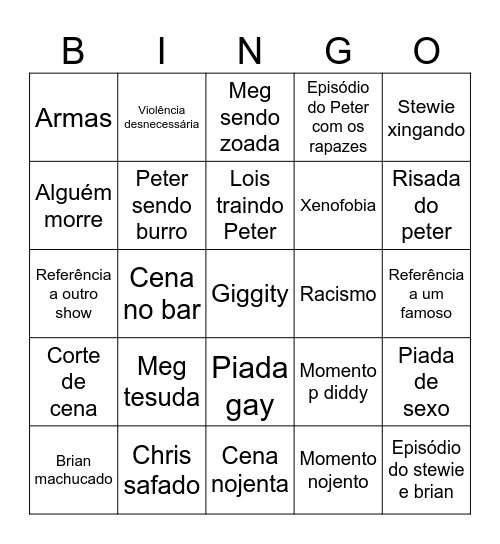 | B | I | N | G | O |
|---|---|---|---|---|
| Armas | Violência desnecessária | Meg sendo zoada | Episódio do Peter com os rapazes | Stewie xingando |
| Alguém morre | Peter sendo burro | Lois traindo Peter | Xenofobia | Risada do peter |
| Referência a outro show | Cena no bar | Giggity | Racismo | Referência a um famoso |
| Corte de cena | Meg tesuda | Piada gay | Momento p diddy | Piada de sexo |
| Brian machucado | Chris safado | Cena nojenta | Momento nojento | Episódio do stewie e brian |